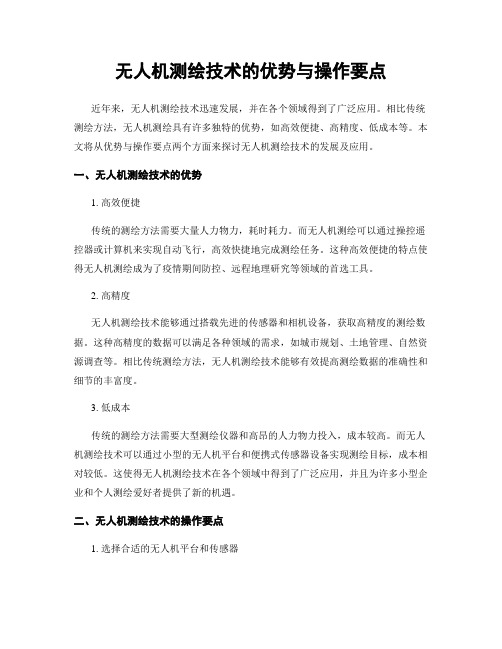 无人机测绘技术的优势与操作要点

近年来，无人机测绘技术迅速发展，并在各个领域得到了广泛应用。相比传统测绘方法，无人机测绘具有许多独特的优势，如高效便捷、高精度、低成本等。本文将从优势与操作要点两个方面来探讨无人机测绘技术的发展及应用。

一、无人机测绘技术的优势

1. 高效便捷

传统的测绘方法需要大量人力物力，耗时耗力。而无人机测绘可以通过操控遥控器或计算机来实现自动飞行，高效快捷地完成测绘任务。这种高效便捷的特点使得无人机测绘成为了疫情期间防控、远程地理研究等领域的首选工具。

2. 高精度

无人机测绘技术能够通过搭载先进的传感器和相机设备，获取高精度的测绘数据。这种高精度的数据可以满足各种领域的需求，如城市规划、土地管理、自然资源调查等。相比传统测绘方法，无人机测绘技术能够有效提高测绘数据的准确性和细节的丰富度。

3. 低成本

传统的测绘方法需要大型测绘仪器和高昂的人力物力投入，成本较高。而无人机测绘技术可以通过小型的无人机平台和便携式传感器设备实现测绘目标，成本相对较低。这使得无人机测绘技术在各个领域中得到了广泛应用，并且为许多小型企业和个人测绘爱好者提供了新的机遇。

二、无人机测绘技术的操作要点

1. 选择合适的无人机平台和传感器